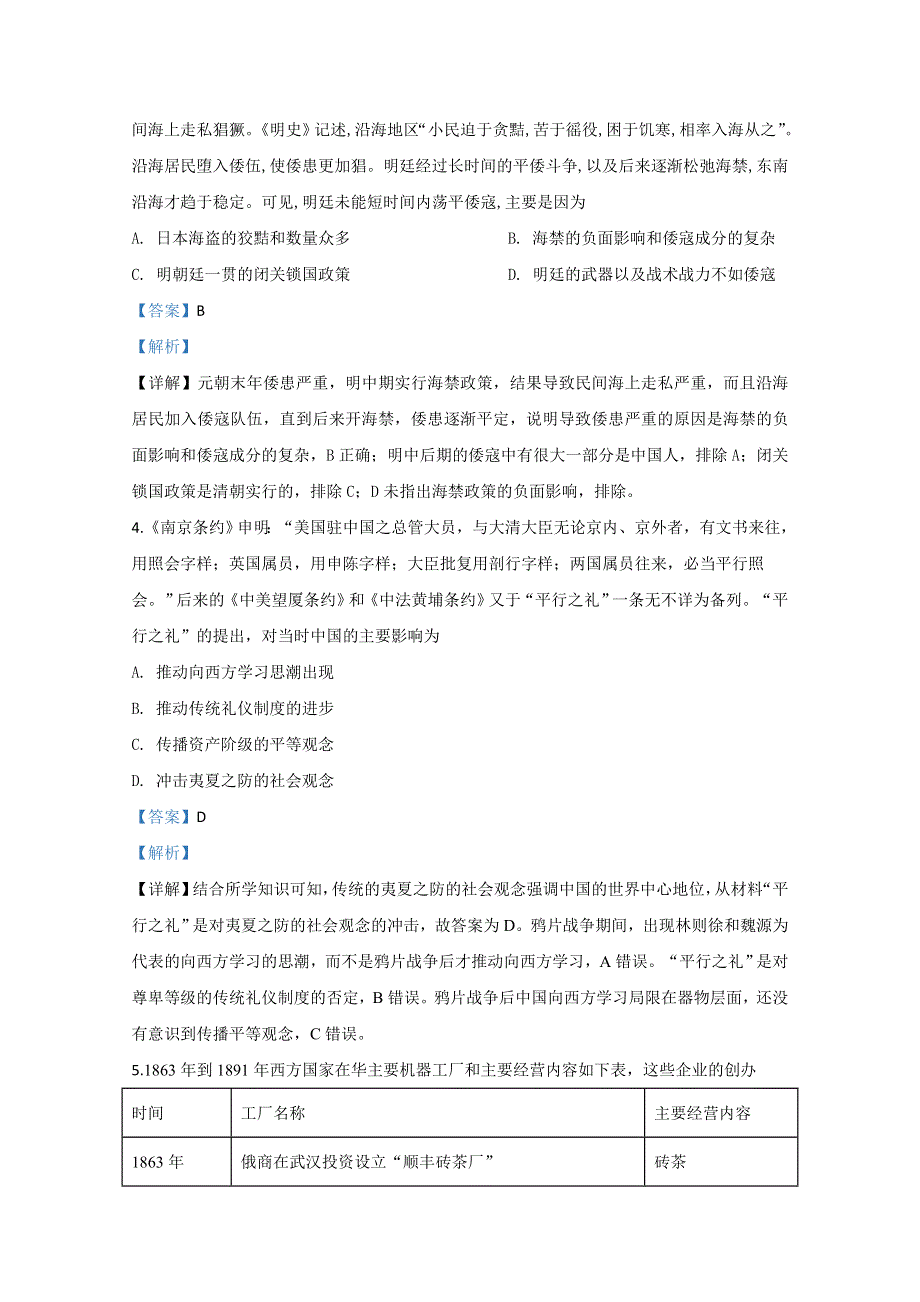 间海上走私猖獗。《明史》记述,沿海地区“小民迫于贪黠,苦于徭役,困于饥寒,相率入海从之”。沿海居民堕入倭伍,使倭患更加猖。明廷经过长时间的平倭斗争,以及后来逐渐松弛海禁,东南沿海才趋于稳定。可见,明廷未能短时间内荡平倭寇,主要是因为

A. 日本海盗的狡黠和数量众多

B. 海禁的负面影响和倭寇成分的复杂

C. 明朝廷一贯的闭关锁国政策

D. 明廷的武器以及战术战力不如倭寇

【答案】B

【解析】

【详解】元朝末年倭患严重，明中期实行海禁政策，结果导致民间海上走私严重，而且沿海居民加入倭寇队伍，直到后来开海禁，倭患逐渐平定，说明导致倭患严重的原因是海禁的负面影响和倭寇成分的复杂，B 正确；明中后期的倭寇中有很大一部分是中国人，排除 A；闭关锁国政策是清朝实行的，排除 C；D 未指出海禁政策的负面影响，排除。

4.《南京条约》申明：“美国驻中国之总管大员，与大清大臣无论京内、京外者，有文书来往，用照会字样；英国属员，用申陈字样；大臣批复用剳行字样；两国属员往来，必当平行照会。”后来的《中美望厦条约》和《中法黄埔条约》又于“平行之礼”一条无不详为备列。“平行之礼”的提出，对当时中国的主要影响为

A. 推动向西方学习思潮出现

B. 推动传统礼仪制度的进步

C. 传播资产阶级的平等观念

D. 冲击夷夏之防的社会观念

【答案】D

【解析】

【详解】结合所学知识可知,传统的夷夏之防的社会观念强调中国的世界中心地位,从材料“平行之礼”是对夷夏之防的社会观念的冲击，故答案为 D。鸦片战争期间，出现林则徐和魏源为代表的向西方学习的思潮，而不是鸦片战争后才推动向西方学习，A 错误。“平行之礼”是对尊卑等级的传统礼仪制度的否定，B 错误。鸦片战争后中国向西方学习局限在器物层面，还没有意识到传播平等观念，C 错误。

5.1863 年到 1891 年西方国家在华主要机器工厂和主要经营内容如下表，这些企业的创办

| 时间 | 工厂名称 | 主要经营内容 |
|---|---|---|
| 1863 年 | 俄商在武汉投资设立“顺丰砖茶厂” | 砖茶 |